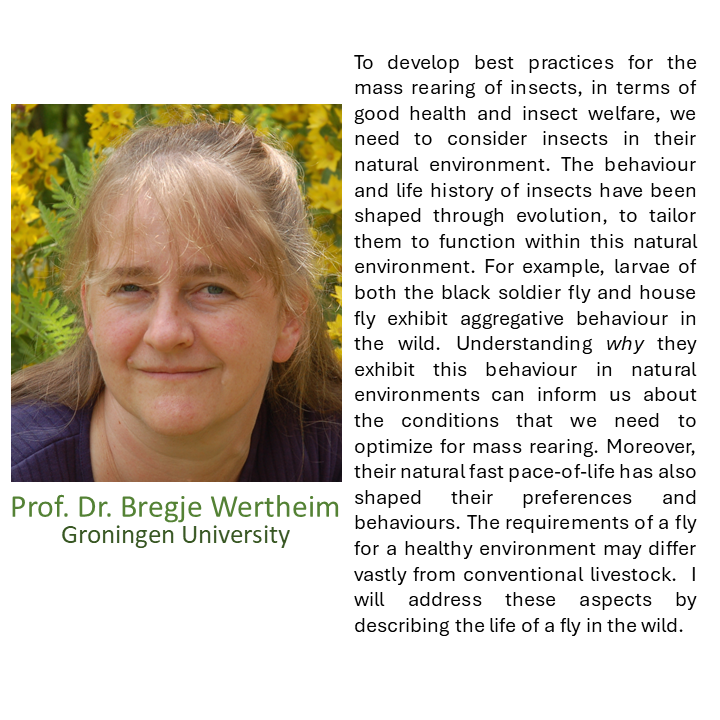 Prof. Dr. Bregje Wertheim
Groningen University

To develop best practices for the mass rearing of insects, in terms of good health and insect welfare, we need to consider insects in their natural environment. The behaviour and life history of insects have been shaped through evolution, to tailor them to function within this natural environment. For example, larvae of both the black soldier fly and house fly exhibit aggregative behaviour in the wild. Understanding why they exhibit this behaviour in natural environments can inform us about the conditions that we need to optimize for mass rearing. Moreover, their natural fast pace-of-life has also shaped their preferences and behaviours. The requirements of a fly for a healthy environment may differ vastly from conventional livestock. I will address these aspects by describing the life of a fly in the wild.